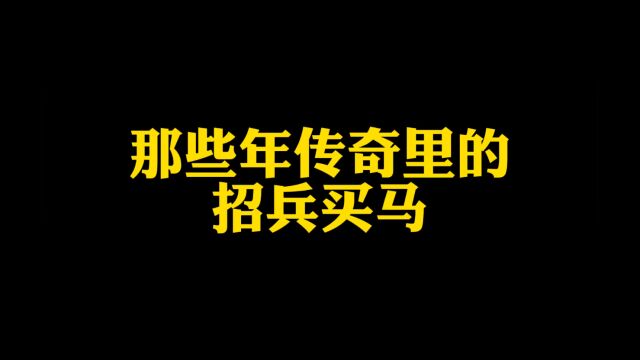 那些年传奇里的
招兵买马